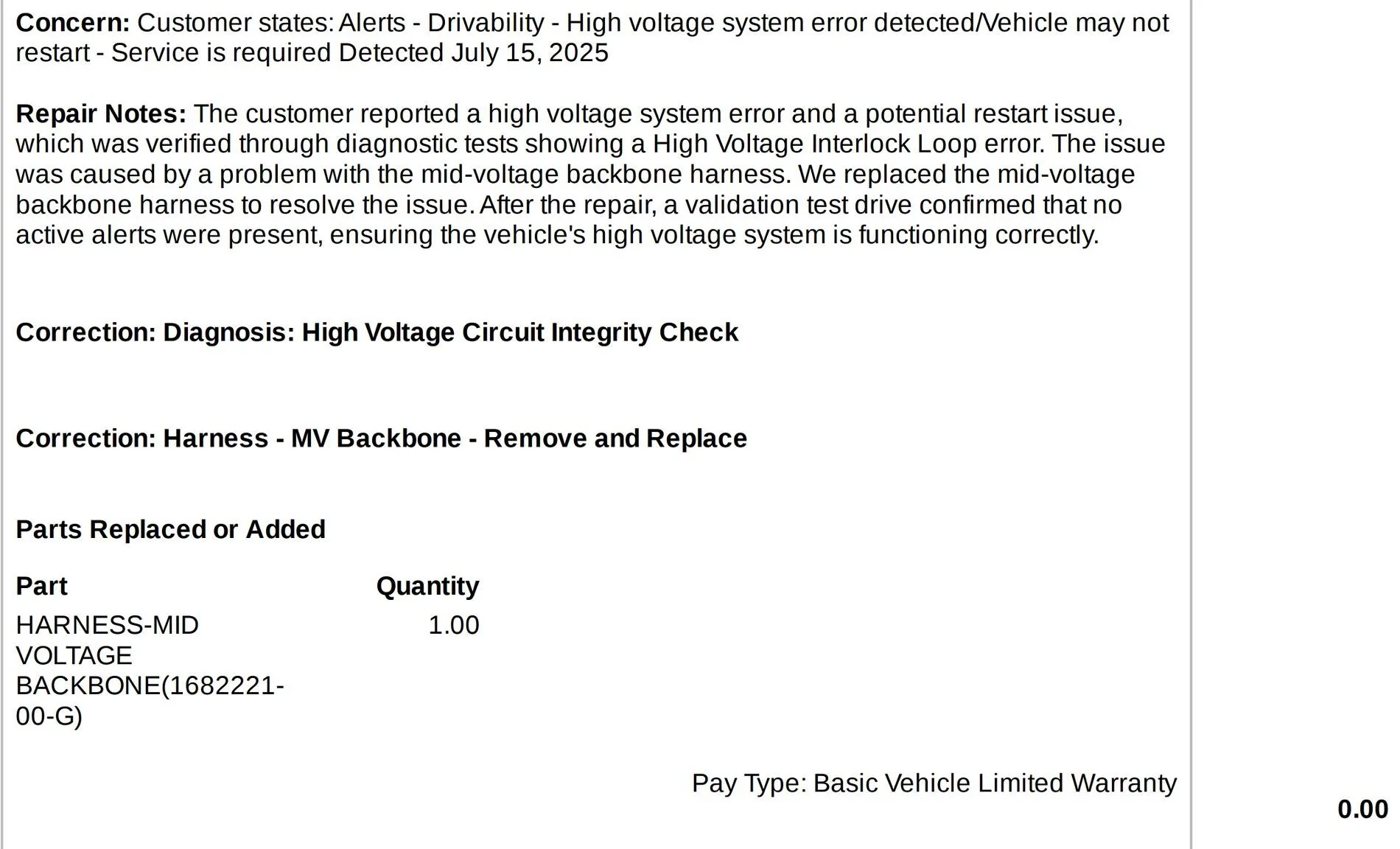 Concern: Customer states: Alerts - Drivability - High voltage system error detected/Vehicle may not restart - Service is required Detected July 15, 2025

Repair Notes: The customer reported a high voltage system error and a potential restart issue, which was verified through diagnostic tests showing a High Voltage Interlock Loop error. The issue was caused by a problem with the mid-voltage backbone harness. We replaced the mid-voltage backbone harness to resolve the issue. After the repair, a validation test drive confirmed that no active alerts were present, ensuring the vehicle's high voltage system is functioning correctly.

Correction: Diagnosis: High Voltage Circuit Integrity Check

Correction: Harness - MV Backbone - Remove and Replace

Parts Replaced or Added

| Part | Quantity |
|---|---|
| HARNESS-MID VOLTAGE BACKBONE(1682221-00-G) | 1.00 |

Pay Type: Basic Vehicle Limited Warranty

0.00